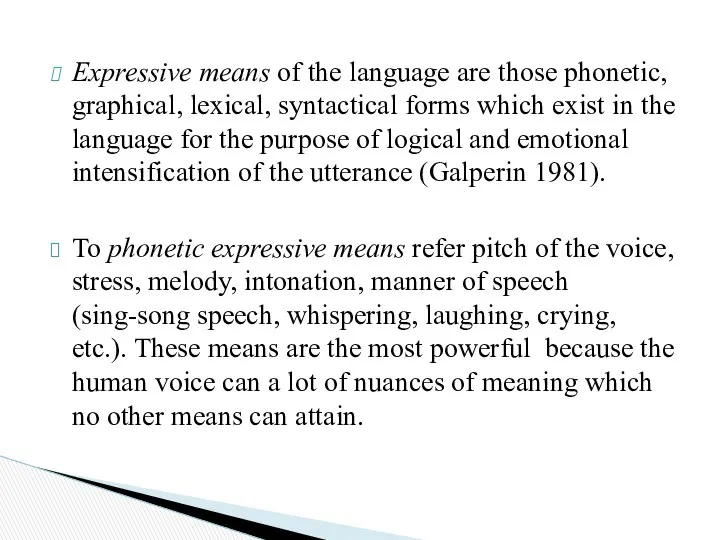 Expressive means of the language are those phonetic, graphical, lexical, syntactical forms which exist in the language for the purpose of logical and emotional intensification of the utterance (Galperin 1981).

To phonetic expressive means refer pitch of the voice, stress, melody, intonation, manner of speech (sing-song speech, whispering, laughing, crying, etc.). These means are the most powerful because the human voice can a lot of nuances of meaning which no other means can attain.